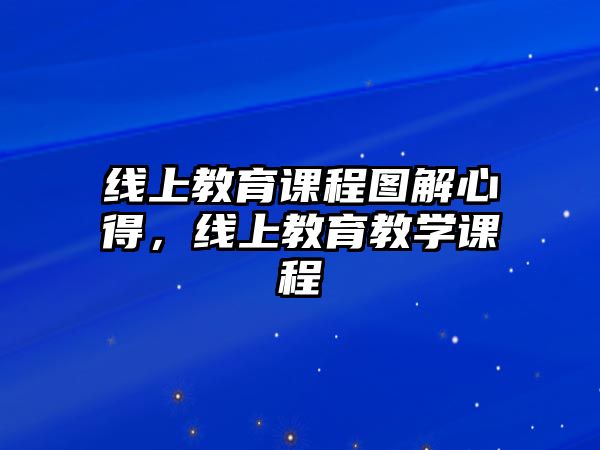 线上教育课程图解心得，线上教育教学课程